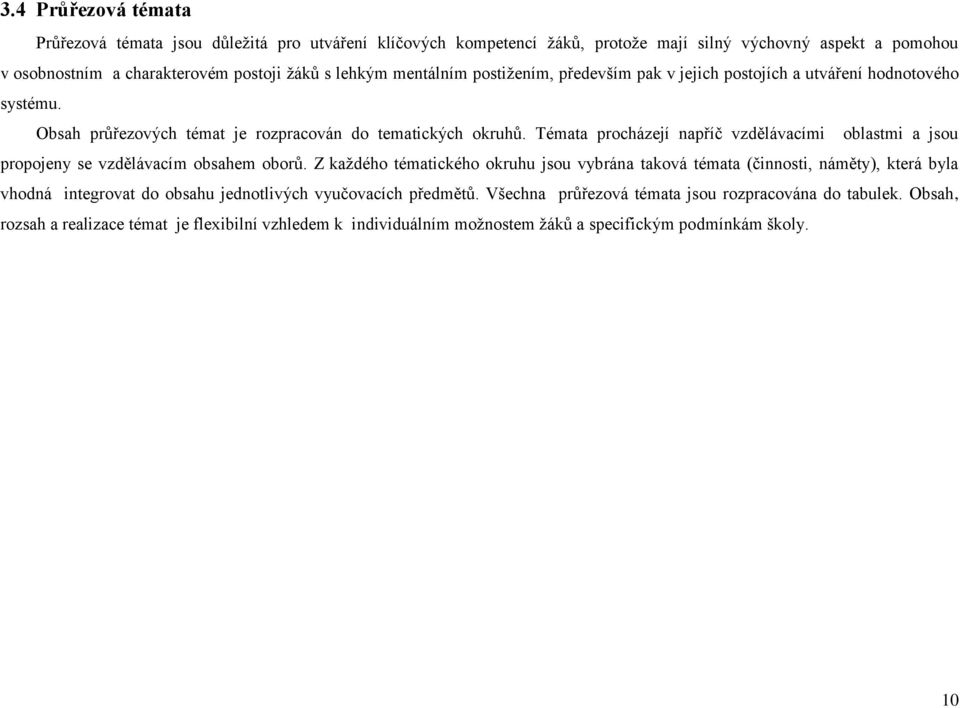 3.4 Průřezová témata

Průřezová témata jsou důležitá pro utváření klíčových kompetencí žáků, protože mají silný výchovný aspekt a pomohou v osobnostním a charakterovém postoji žáků s lehkým mentálním postižením, především pak v jejich postojích a utváření hodnotového systému.

Obsah průřezových témat je rozpracován do tematických okruhů. Témata procházejí napříč vzdělávacími oblastmi a jsou propojeny se vzdělávacím obsahem oborů. Z každého tématického okruhu jsou vybrána taková témata (činnosti, náměty), která byla vhodná integrovat do obsahu jednotlivých vyučovacích předmětů. Všechna průřezová témata jsou rozpracována do tabulek. Obsah, rozsah a realizace témat je flexibilní vzhledem k individuálním možnostem žáků a specifickým podmínkám školy.

10